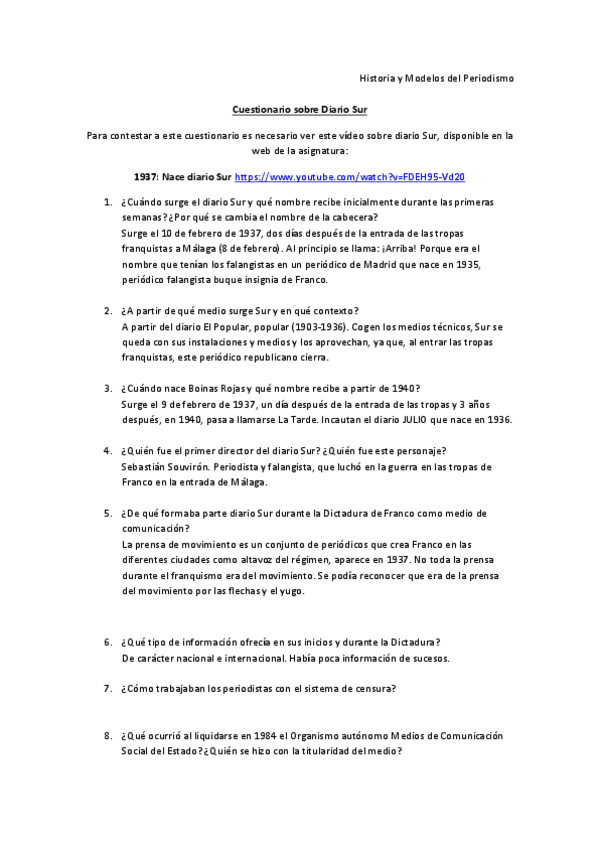 Historia y Modelos del Periodismo

Cuestionario sobre Diario Sur

Para contestar a este cuestionario es necesario ver este vídeo sobre diario Sur, disponible en la web de la asignatura:

1937: Nace diario Sur https://www.youtube.com/watch?v=FDEH95-Vd20

1. ¿Cuándo surge el diario Sur y qué nombre recibe inicialmente durante las primeras semanas? ¿Por qué se cambia el nombre de la cabecera?
Surge el 10 de febrero de 1937, dos días después de la entrada de las tropas franquistas a Málaga (8 de febrero). Al principio se llama: ¡Arriba! Porque era el nombre que tenían los falangistas en un periódico de Madrid que nace en 1935, periódico falangista buque insignia de Franco.

2. ¿A partir de qué medio surge Sur y en qué contexto?
A partir del diario El Popular, popular (1903-1936). Cogen los medios técnicos, Sur se queda con sus instalaciones y medios y los aprovechan, ya que, al entrar las tropas franquistas, este periódico republicano cierra.

3. ¿Cuándo nace Boinas Rojas y qué nombre recibe a partir de 1940?
Surge el 9 de febrero de 1937, un día después de la entrada de las tropas y 3 años después, en 1940, pasa a llamarse La Tarde. Incautan el diario JULIO que nace en 1936.

4. ¿Quién fue el primer director del diario Sur? ¿Quién fue este personaje?
Sebastián Souvirón. Periodista y falangista, que luchó en la guerra en las tropas de Franco en la entrada de Málaga.

5. ¿De qué formaba parte diario Sur durante la Dictadura de Franco como medio de comunicación?
La prensa de movimiento es un conjunto de periódicos que crea Franco en las diferentes ciudades como altavoz del régimen, aparece en 1937. No toda la prensa durante el franquismo era del movimiento. Se podía reconocer que era de la prensa del movimiento por las flechas y el yugo.

6. ¿Qué tipo de información ofrecía en sus inicios y durante la Dictadura?
De carácter nacional e internacional. Había poca información de sucesos.

7. ¿Cómo trabajaban los periodistas con el sistema de censura?

8. ¿Qué ocurrió al liquidarse en 1984 el Organismo autónomo Medios de Comunicación Social del Estado? ¿Quién se hizo con la titularidad del medio?